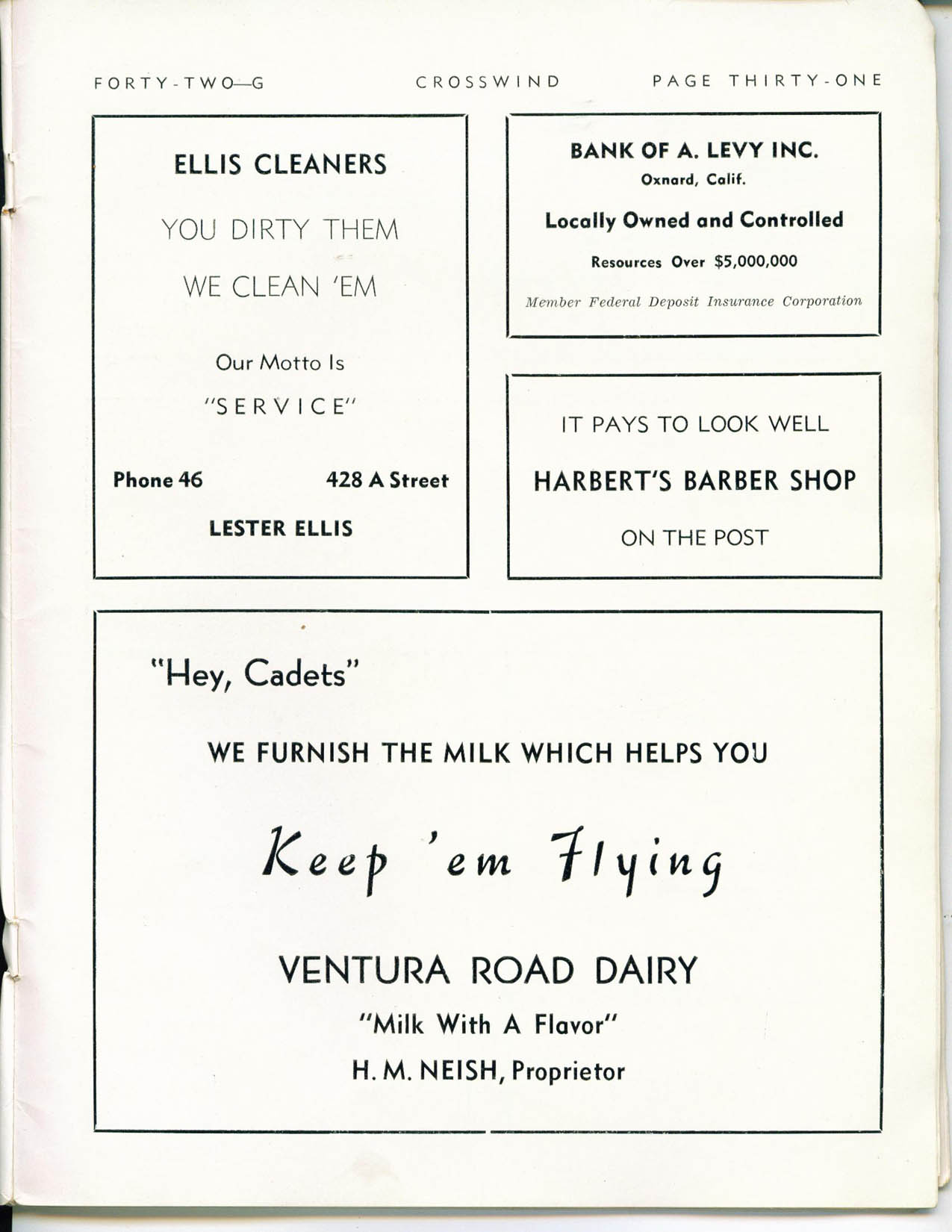 FORTY-TWO—G CROSSWIND PAGE THIRTY-ONE

ELLIS CLEANERS

YOU DIRTY THEM

WE CLEAN 'EM

Our Motto Is

"SERVICE"

Phone 46 428 A Street

LESTER ELLIS

BANK OF A. LEVY INC.

Oxnard, Calif.

Locally Owned and Controlled

Resources Over $5,000,000

Member Federal Deposit Insurance Corporation

IT PAYS TO LOOK WELL

HARBERT'S BARBER SHOP

ON THE POST

"Hey, Cadets"

WE FURNISH THE MILK WHICH HELPS YOU

Keep 'em Flying

VENTURA ROAD DAIRY

"Milk With A Flavor"

H. M. NEISH, Proprietor